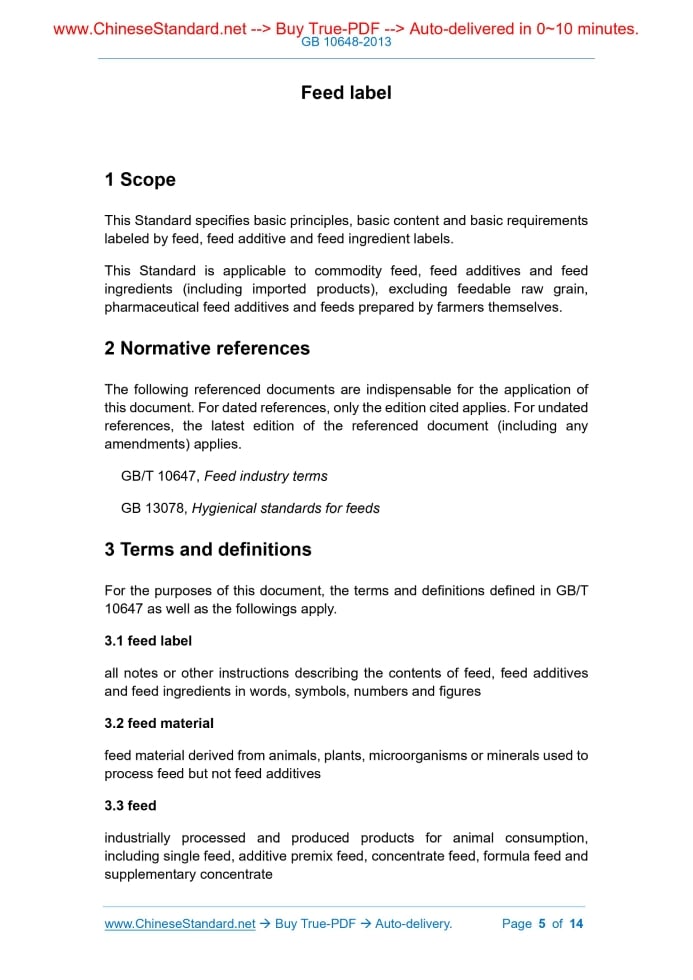 www.ChineseStandard.net --> Buy True-PDF --> Auto-delivered in 0~10 minutes.
GB 10648-2013

Feed label

1 Scope

This Standard specifies basic principles, basic content and basic requirements labeled by feed, feed additive and feed ingredient labels.

This Standard is applicable to commodity feed, feed additives and feed ingredients (including imported products), excluding feedable raw grain, pharmaceutical feed additives and feeds prepared by farmers themselves.

2 Normative references

The following referenced documents are indispensable for the application of this document. For dated references, only the edition cited applies. For undated references, the latest edition of the referenced document (including any amendments) applies.

GB/T 10647, Feed industry terms

GB 13078, Hygienical standards for feeds

3 Terms and definitions

For the purposes of this document, the terms and definitions defined in GB/T 10647 as well as the followings apply.

3.1 feed label

all notes or other instructions describing the contents of feed, feed additives and feed ingredients in words, symbols, numbers and figures

3.2 feed material

feed material derived from animals, plants, microorganisms or minerals used to process feed but not feed additives

3.3 feed

industrially processed and produced products for animal consumption, including single feed, additive premix feed, concentrate feed, formula feed and supplementary concentrate

www.ChineseStandard.net → Buy True-PDF → Auto-delivery. Page 5 of 14